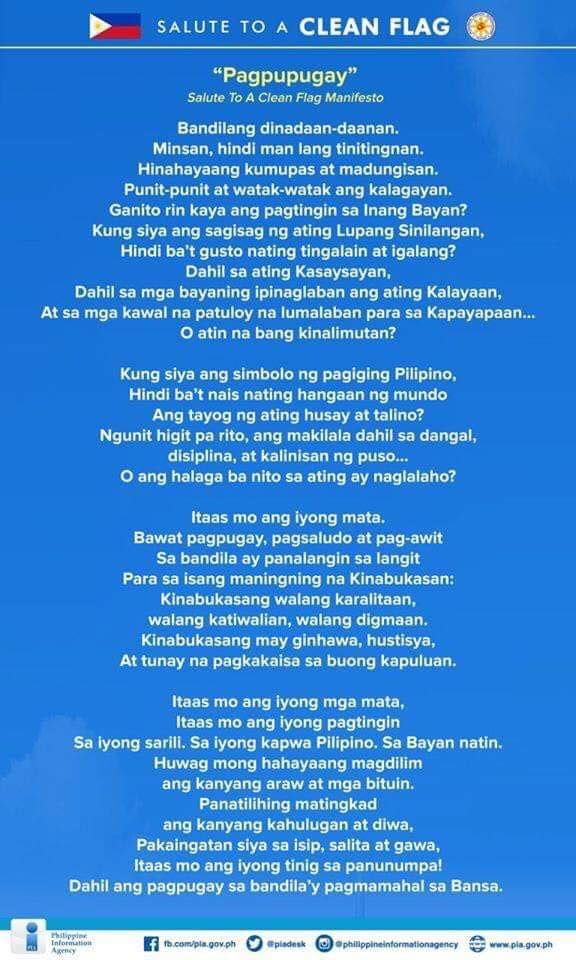 SALUTE TO A CLEAN FLAG

"Pagpupugay"
Salute To A Clean Flag Manifesto

Bandilang dinadaan-daanan.
Minsan, hindi man lang tinitingnan.
Hinahayaang kumupas at madungisan.
Punit-punit at watak-watak ang kalagayan.
Ganito rin kaya ang pagtingin sa Inang Bayan?
Kung siya ang sagisag ng ating Lupang Sinilangan,
Hindi ba't gusto nating tingalain at igalang?
Dahil sa ating Kasaysayan,
Dahil sa mga bayaning ipinaglaban ang ating Kalayaan,
At sa mga kawal na patuloy na lumalaban para sa Kapayapaan...
O atin na bang kinalimutan?

Kung siya ang simbolo ng pagiging Pilipino,
Hindi ba't nais nating hangaan ng mundo
Ang tayog ng ating husay at talino?
Ngunit higit pa rito, ang makilala dahil sa dangal,
disiplina, at kalinisan ng puso...
O ang halaga ba nito sa ating ay naglalaho?

Itaas mo ang iyong mata.
Bawat pagpugay, pagsaludo at pag-awit
Sa bandila ay panalangin sa langit
Para sa isang maningning na Kinabukasan:
Kinabukasang walang karalitaan,
walang katiwalian, walang digmaan.
Kinabukasang may ginhawa, hustisya,
At tunay na pagkakaisa sa buong kapuluan.

Itaas mo ang iyong mga mata,
Itaas mo ang iyong pagtingin
Sa iyong sarili. Sa iyong kapwa Pilipino. Sa Bayan natin.
Huwag mong hahayaang magdilim
ang kanyang araw at mga bituin.
Panatilihing matingkad
ang kanyang kahulugan at diwa,
Pakaingatan siya sa isip, salita at gawa,
Itaas mo ang iyong tinig sa panunumpa!
Dahil ang pagpugay sa bandila'y pagmamahal sa Bansa.

Philippine Information Agency
fb.com/pia.gov.ph @piadesk @philippineinformationagency www.pia.gov.ph